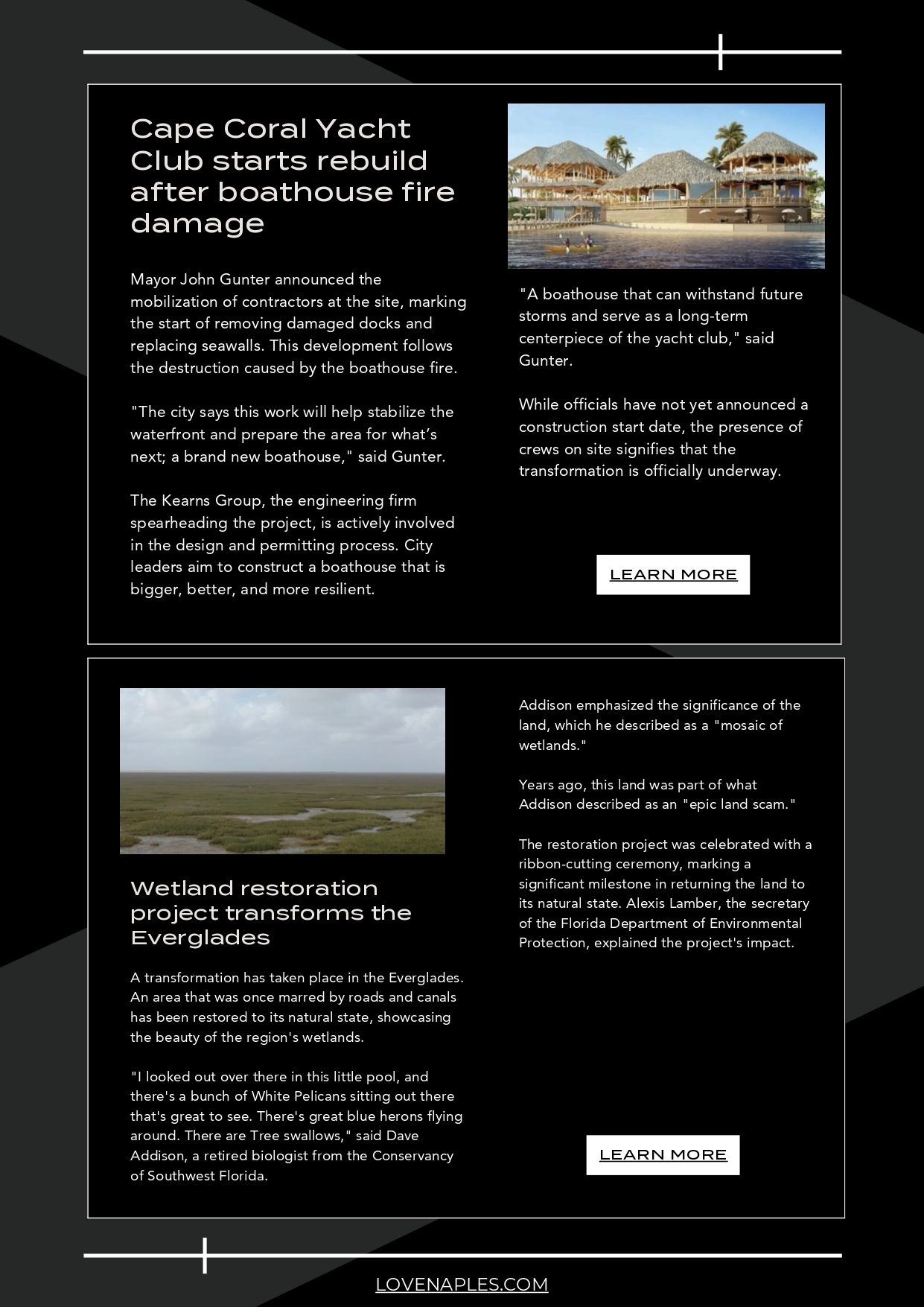 Cape Coral Yacht Club starts rebuild after boathouse fire damage

Mayor John Gunter announced the mobilization of contractors at the site, marking the start of removing damaged docks and replacing seawalls. This development follows the destruction caused by the boathouse fire.

"The city says this work will help stabilize the waterfront and prepare the area for what's next; a brand new boathouse," said Gunter.

The Kearns Group, the engineering firm spearheading the project, is actively involved in the design and permitting process. City leaders aim to construct a boathouse that is bigger, better, and more resilient.

"A boathouse that can withstand future storms and serve as a long-term centerpiece of the yacht club," said Gunter.

While officials have not yet announced a construction start date, the presence of crews on site signifies that the transformation is officially underway.

LEARN MORE

Wetland restoration project transforms the Everglades

A transformation has taken place in the Everglades. An area that was once marred by roads and canals has been restored to its natural state, showcasing the beauty of the region's wetlands.

"I looked out over there in this little pool, and there's a bunch of White Pelicans sitting out there that's great to see. There's great blue herons flying around. There are Tree swallows," said Dave Addison, a retired biologist from the Conservancy of Southwest Florida.

Addison emphasized the significance of the land, which he described as a "mosaic of wetlands."

Years ago, this land was part of what Addison described as an "epic land scam."

The restoration project was celebrated with a ribbon-cutting ceremony, marking a significant milestone in returning the land to its natural state. Alexis Lamber, the secretary of the Florida Department of Environmental Protection, explained the project's impact.

LEARN MORE

LOVENAPLES.COM